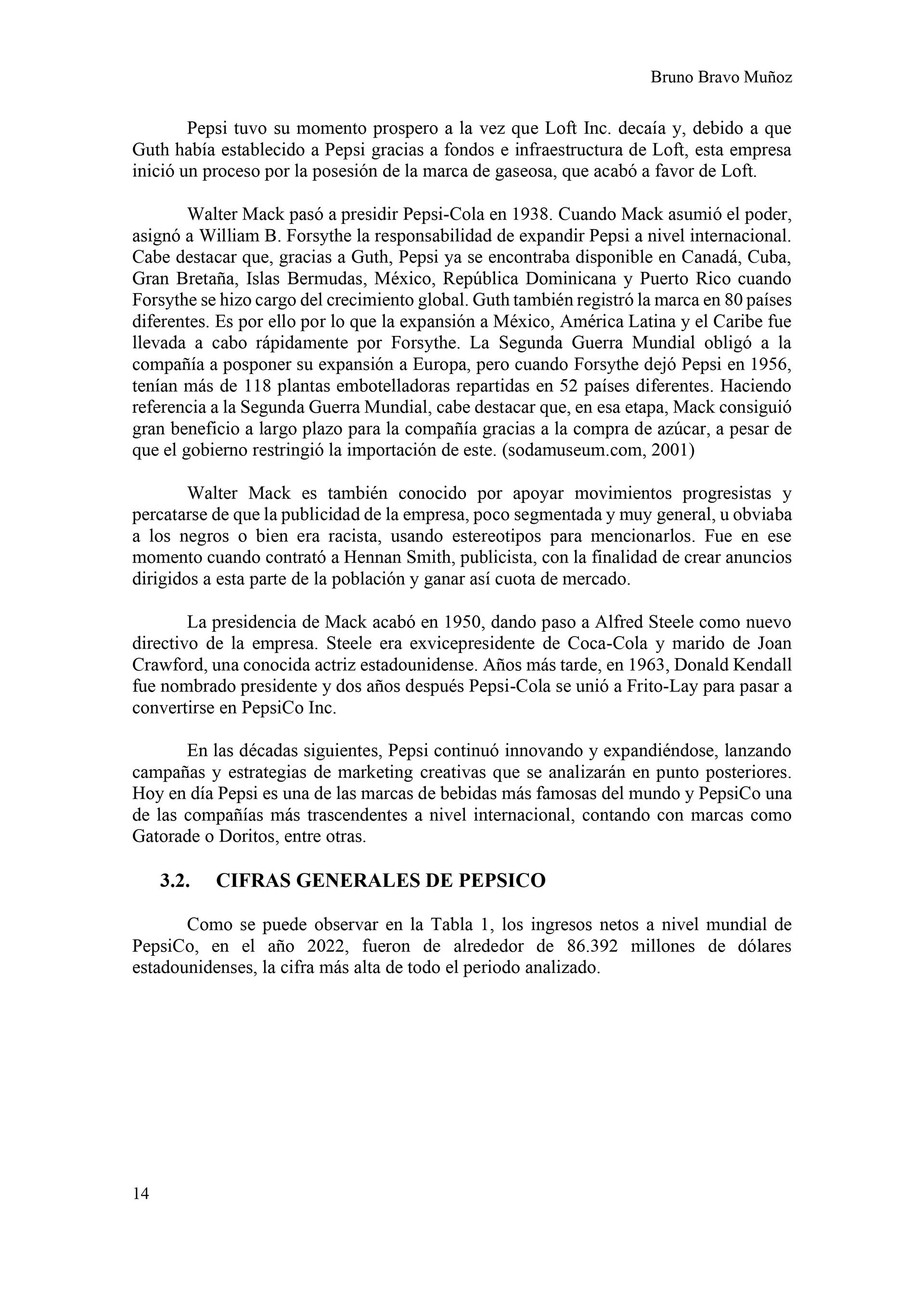 Bruno Bravo Muñoz

Pepsi tuvo su momento prospero a la vez que Loft Inc. decaía y, debido a que Guth había establecido a Pepsi gracias a fondos e infraestructura de Loft, esta empresa inició un proceso por la posesión de la marca de gaseosa, que acabó a favor de Loft.

Walter Mack pasó a presidir Pepsi-Cola en 1938. Cuando Mack asumió el poder, asignó a William B. Forsythe la responsabilidad de expandir Pepsi a nivel internacional. Cabe destacar que, gracias a Guth, Pepsi ya se encontraba disponible en Canadá, Cuba, Gran Bretaña, Islas Bermudas, México, República Dominicana y Puerto Rico cuando Forsythe se hizo cargo del crecimiento global. Guth también registró la marca en 80 países diferentes. Es por ello por lo que la expansión a México, América Latina y el Caribe fue llevada a cabo rápidamente por Forsythe. La Segunda Guerra Mundial obligó a la compañía a posponer su expansión a Europa, pero cuando Forsythe dejó Pepsi en 1956, tenían más de 118 plantas embotelladoras repartidas en 52 países diferentes. Haciendo referencia a la Segunda Guerra Mundial, cabe destacar que, en esa etapa, Mack consiguió gran beneficio a largo plazo para la compañía gracias a la compra de azúcar, a pesar de que el gobierno restringió la importación de este. (sodamuseum.com, 2001)

Walter Mack es también conocido por apoyar movimientos progresistas y percatarse de que la publicidad de la empresa, poco segmentada y muy general, u obviaba a los negros o bien era racista, usando estereotipos para mencionarlos. Fue en ese momento cuando contrató a Hennan Smith, publicista, con la finalidad de crear anuncios dirigidos a esta parte de la población y ganar así cuota de mercado.

La presidencia de Mack acabó en 1950, dando paso a Alfred Steele como nuevo directivo de la empresa. Steele era exvicepresidente de Coca-Cola y marido de Joan Crawford, una conocida actriz estadounidense. Años más tarde, en 1963, Donald Kendall fue nombrado presidente y dos años después Pepsi-Cola se unió a Frito-Lay para pasar a convertirse en PepsiCo Inc.

En las décadas siguientes, Pepsi continuó innovando y expandiéndose, lanzando campañas y estrategias de marketing creativas que se analizarán en punto posteriores. Hoy en día Pepsi es una de las marcas de bebidas más famosas del mundo y PepsiCo una de las compañías más trascendentes a nivel internacional, contando con marcas como Gatorade o Doritos, entre otras.

3.2. CIFRAS GENERALES DE PEPSICO

Como se puede observar en la Tabla 1, los ingresos netos a nivel mundial de PepsiCo, en el año 2022, fueron de alrededor de 86.392 millones de dólares estadounidenses, la cifra más alta de todo el periodo analizado.

14